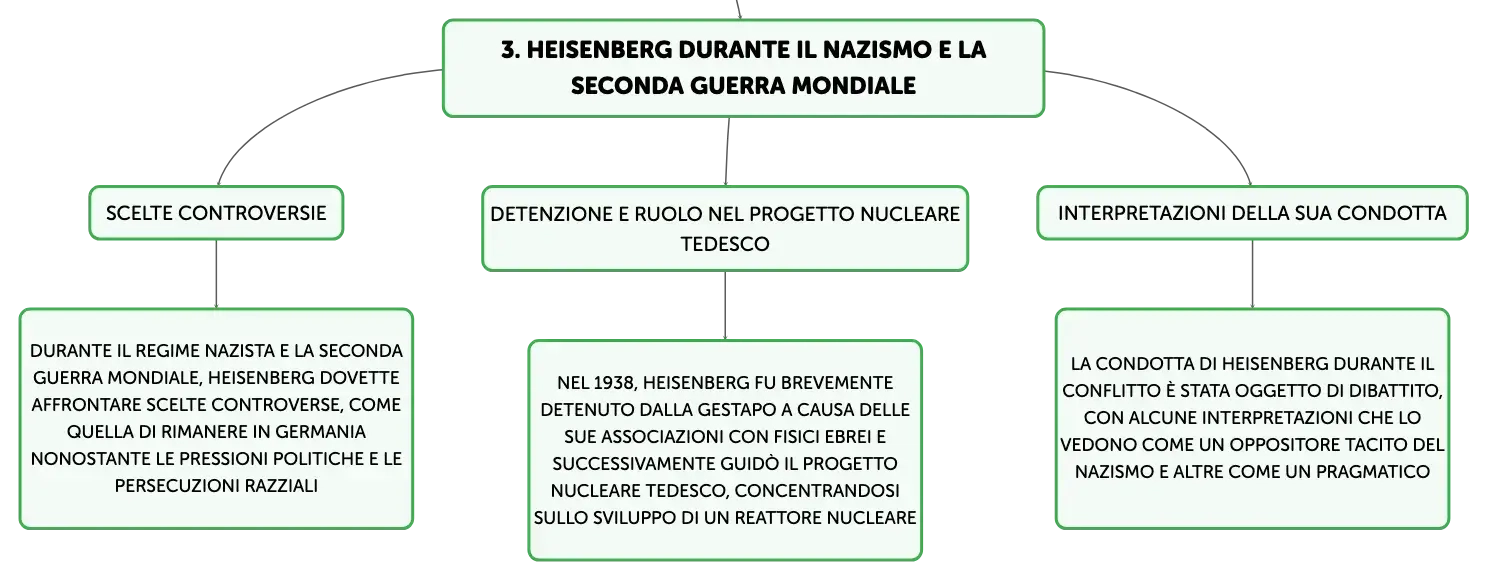 3. HEISENBERG DURANTE IL NAZISMO E LA SECONDA GUERRA MONDIALE

SCELTE CONTROVERSIE

DURANTE IL REGIME NAZISTA E LA SECONDA GUERRA MONDIALE, HEISENBERG DOVETTE AFFRONTARE SCELTE CONTROVERSE, COME QUELLA DI RIMANERE IN GERMANIA NONOSTANTE LE PRESSIONI POLITICHE E LE PERSECUZIONI RAZZIALI

DETENZIONE E RUOLO NEL PROGETTO NUCLEARE TEDESCO

NEL 1938, HEISENBERG FU BREVEMENTE DETENUTO DALLA GESTAPO A CAUSA DELLE SUE ASSOCIAZIONI CON FISICI EBREI E SUCCESSIVAMENTE GUIDÒ IL PROGETTO NUCLEARE TEDESCO, CONCENTRANDOSI SULLO SVILUPPO DI UN REATTORE NUCLEARE

INTERPRETAZIONI DELLA SUA CONDOTTA

LA CONDOTTA DI HEISENBERG DURANTE IL CONFLITTO È STATA OGGETTO DI DIBATTITO, CON ALCUNE INTERPRETAZIONI CHE LO VEDONO COME UN OPPOSITORE TACITO DEL NAZISMO E ALTRE COME UN PRAGMATICO